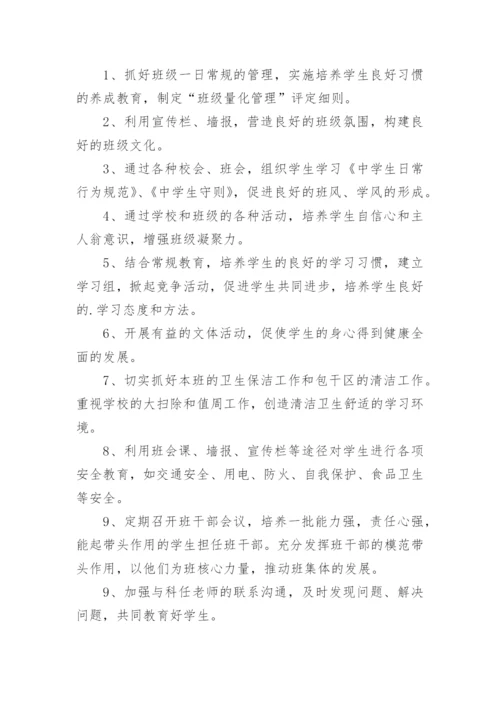 1、抓好班级一日常规的管理，实施培养学生良好习惯的养成教育，制定“班级量化管理”评定细则。

2、利用宣传栏、墙报，营造良好的班级氛围，构建良好的班级文化。

3、通过各种校会、班会，组织学生学习《中学生日常行为规范》、《中学生守则》，促进良好的班风、学风的形成。

4、通过学校和班级的各种活动，培养学生自信心和主人翁意识，增强班级凝聚力。

5、结合常规教育，培养学生的良好的学习习惯，建立学习组，掀起竞争活动，促进学生共同进步，培养学生良好的.学习态度和方法。

6、开展有益的文体活动，促使学生的身心得到健康全面的发展。

7、切实抓好本班的卫生保洁工作和包干区的清洁工作。重视学校的大扫除和值周工作，创造清洁卫生舒适的学习环境。

8、利用班会课、墙报、宣传栏等途径对学生进行各项安全教育，如交通安全、用电、防火、自我保护、食品卫生等安全。

9、定期召开班干部会议，培养一批能力强，责任心强，能起带头作用的学生担任班干部。充分发挥班干部的模范带头作用，以他们为班核心力量，推动班集体的发展。

9、加强与科任老师的联系沟通，及时发现问题、解决问题，共同教育好学生。